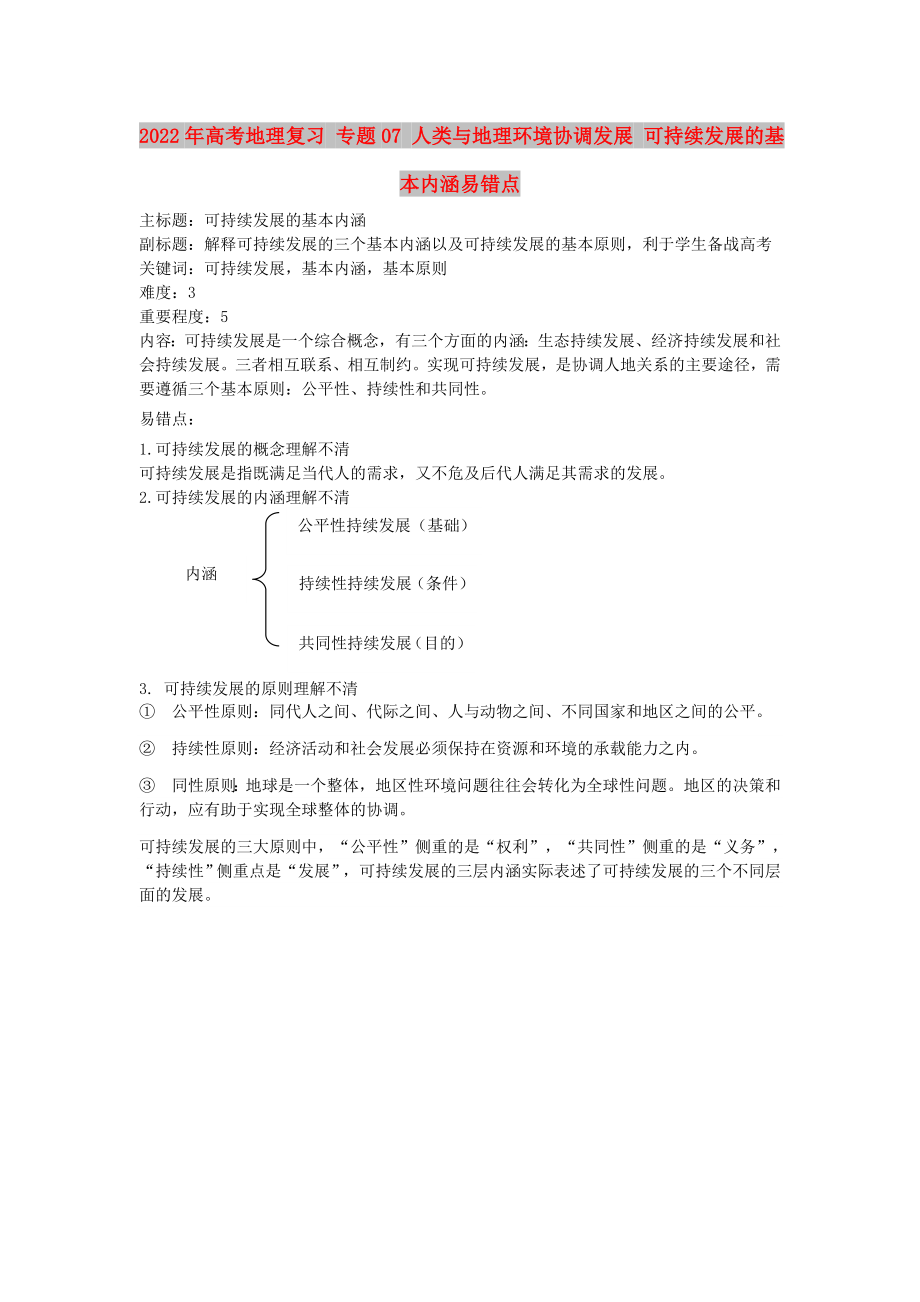 2022年高考地理复习 专题07 人类与地理环境协调发展 可持续发展的基本内涵易错点

主标题：可持续发展的基本内涵
副标题：解释可持续发展的三个基本内涵以及可持续发展的基本原则，利于学生备战高考
关键词：可持续发展，基本内涵，基本原则
难度：3
重要程度：5
内容：可持续发展是一个综合概念，有三个方面的内涵：生态持续发展、经济持续发展和社会持续发展。三者相互联系、相互制约。实现可持续发展，是协调人地关系的主要途径，需要遵循三个基本原则：公平性、持续性和共同性。

易错点：

1.可持续发展的概念理解不清
可持续发展是指既满足当代人的需求，又不危及后代人满足其需求的发展。
2.可持续发展的内涵理解不清

内涵
公平性持续发展（基础）
持续性持续发展（条件）
共同性持续发展（目的）

3. 可持续发展的原则理解不清
① 公平性原则：同代人之间、代际之间、人与动物之间、不同国家和地区之间的公平。

② 持续性原则：经济活动和社会发展必须保持在资源和环境的承载能力之内。

③ 同性原则：地球是一个整体，地区性环境问题往往会转化为全球性问题。地区的决策和行动，应有助于实现全球整体的协调。

可持续发展的三大原则中，“公平性”侧重的是“权利”，“共同性”侧重的是“义务”，“持续性”侧重点是“发展”，可持续发展的三层内涵实际表述了可持续发展的三个不同层面的发展。